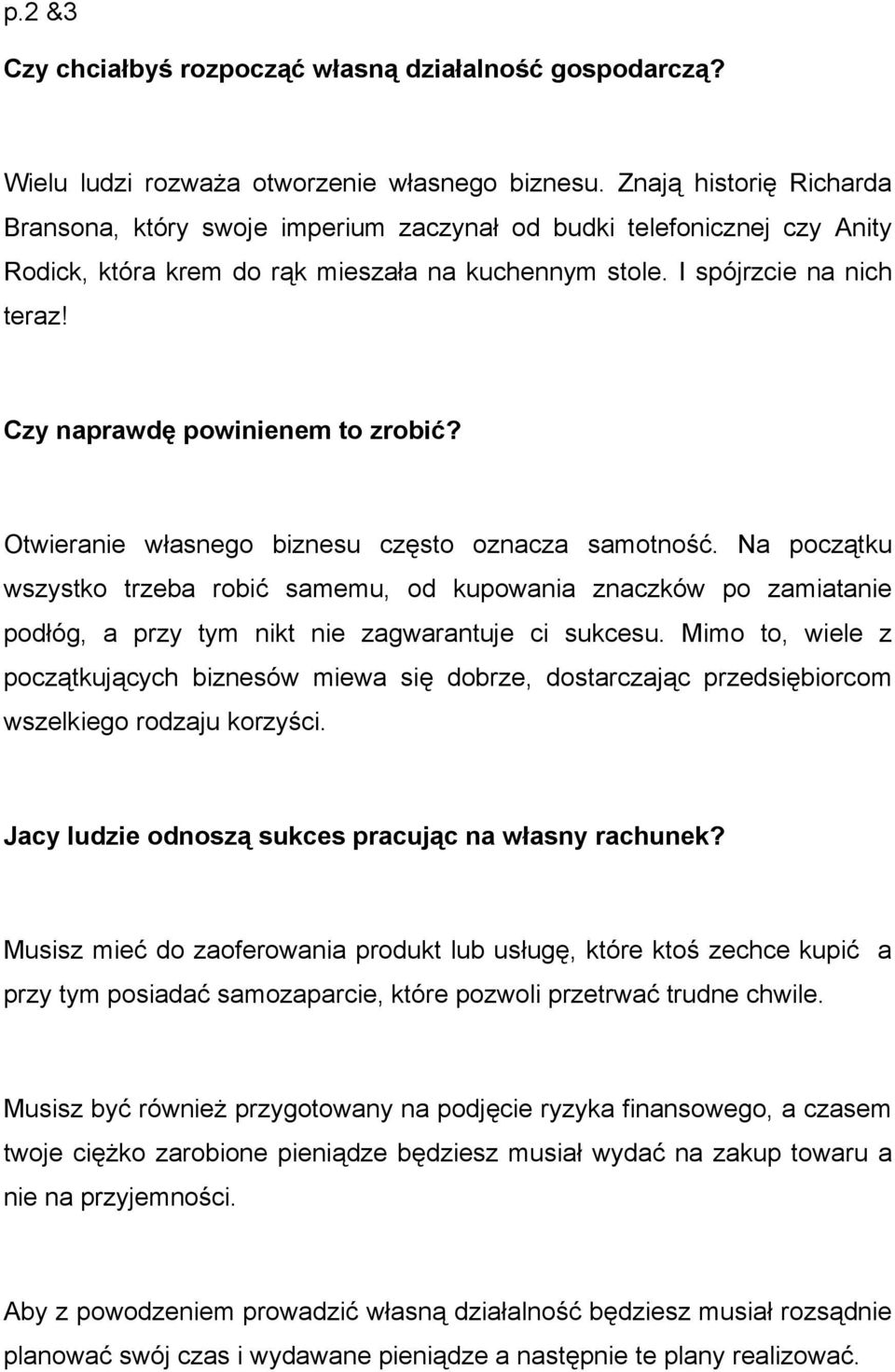 p.2 &3

Czy chciałbyś rozpocząć własną działalność gospodarczą?

Wielu ludzi rozważa otworzenie własnego biznesu. Znają historię Richarda Bransona, który swoje imperium zaczynał od budki telefonicznej czy Anity Rodick, która krem do rąk mieszała na kuchennym stole. I spójrzcie na nich teraz!

Czy naprawdę powinienem to zrobić?

Otwieranie własnego biznesu często oznacza samotność. Na początku wszystko trzeba robić samemu, od kupowania znaczków po zamiatanie podłóg, a przy tym nikt nie zagwarantuje ci sukcesu. Mimo to, wiele z początkujących biznesów miewa się dobrze, dostarczając przedsiębiorcom wszelkiego rodzaju korzyści.

Jacy ludzie odnoszą sukces pracując na własny rachunek?

Musisz mieć do zaoferowania produkt lub usługę, które ktoś zechce kupić a przy tym posiadać samozaparcie, które pozwoli przetrwać trudne chwile.

Musisz być również przygotowany na podjęcie ryzyka finansowego, a czasem twoje ciężko zarobione pieniądze będziesz musiał wydać na zakup towaru a nie na przyjemności.

Aby z powodzeniem prowadzić własną działalność będziesz musiał rozsądnie planować swój czas i wydawane pieniądze a następnie te plany realizować.